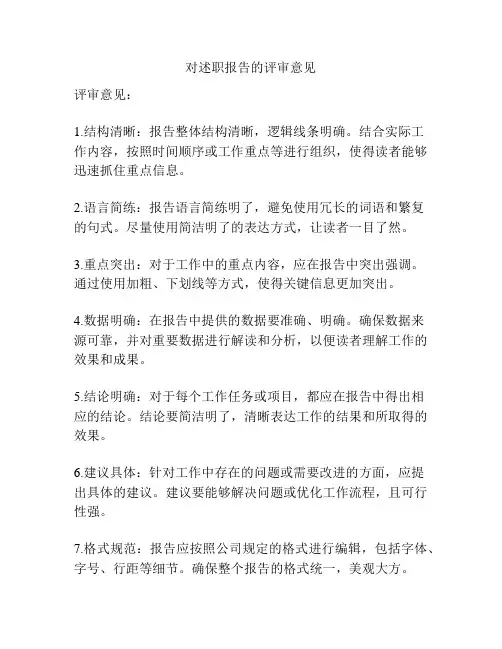 对述职报告的评审意见

评审意见：

1.结构清晰：报告整体结构清晰，逻辑线条明确。结合实际工作内容，按照时间顺序或工作重点等进行组织，使得读者能够迅速抓住重点信息。

2.语言简练：报告语言简练明了，避免使用冗长的词语和繁复的句式。尽量使用简洁明了的表达方式，让读者一目了然。

3.重点突出：对于工作中的重点内容，应在报告中突出强调。通过使用加粗、下划线等方式，使得关键信息更加突出。

4.数据明确：在报告中提供的数据要准确、明确。确保数据来源可靠，并对重要数据进行解读和分析，以便读者理解工作的效果和成果。

5.结论明确：对于每个工作任务或项目，都应在报告中得出相应的结论。结论要简洁明了，清晰表达工作的结果和所取得的效果。

6.建议具体：针对工作中存在的问题或需要改进的方面，应提出具体的建议。建议要能够解决问题或优化工作流程，且可行性强。

7.格式规范：报告应按照公司规定的格式进行编辑，包括字体、字号、行距等细节。确保整个报告的格式统一，美观大方。